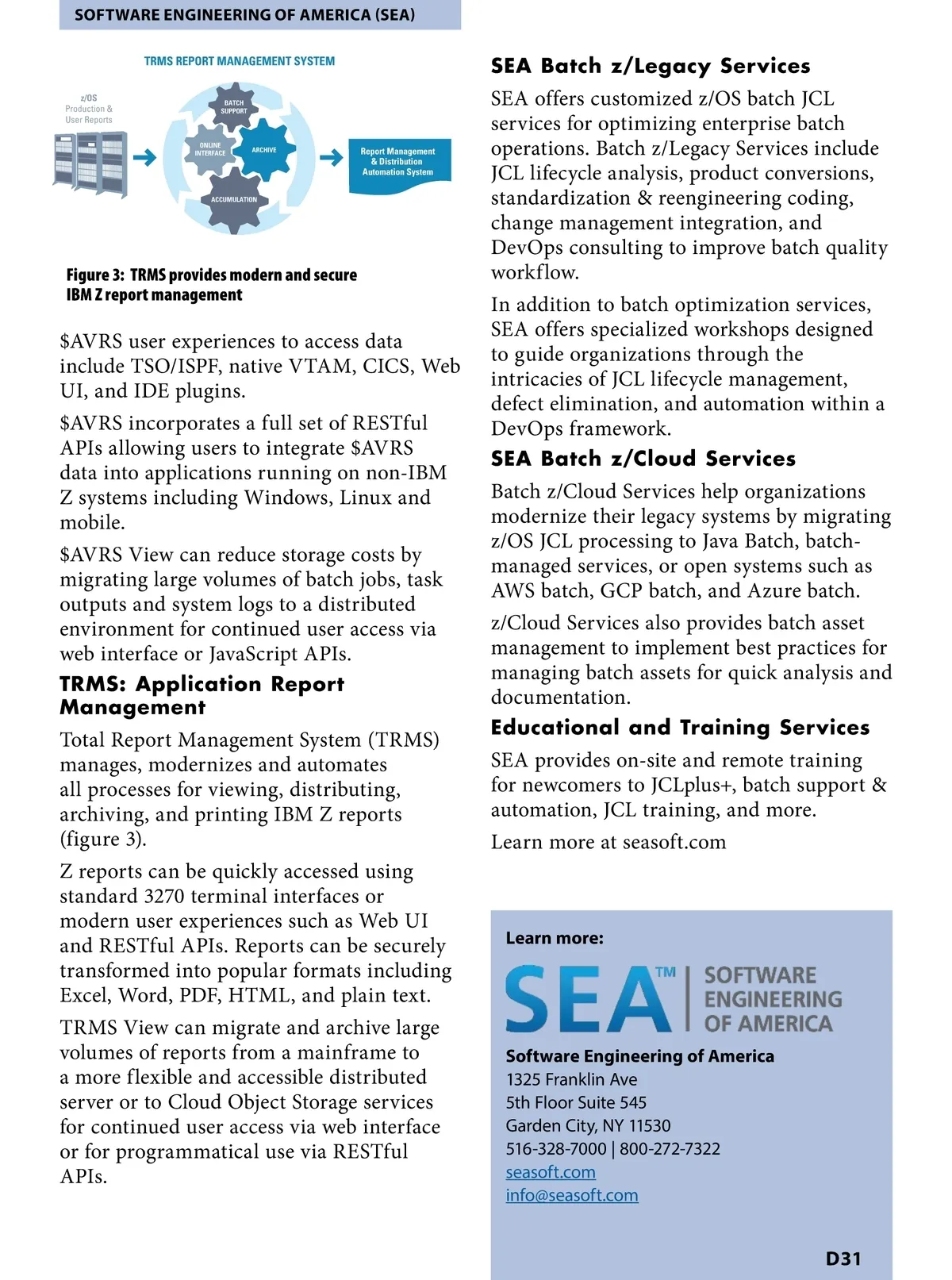 SOFTWARE ENGINEERING OF AMERICA (SEA)

TRMS REPORT MANAGEMENT SYSTEM

z/OS Production & User Reports

BATCH SUPPORT

ONLINE INTERFACE

ARCHIVE

ACCUMULATION

Report Management & Distribution Automation System

Figure 3: TRMS provides modern and secure IBM Z report management

\$AVRS user experiences to access data include TSO/ISPF, native VTAM, CICS, Web UI, and IDE plugins.

\$AVRS incorporates a full set of RESTful APIs allowing users to integrate \$AVRS data into applications running on non-IBM Z systems including Windows, Linux and mobile.

\$AVRS View can reduce storage costs by migrating large volumes of batch jobs, task outputs and system logs to a distributed environment for continued user access via web interface or JavaScript APIs.

TRMS: Application Report Management

Total Report Management System (TRMS) manages, modernizes and automates all processes for viewing, distributing, archiving, and printing IBM Z reports (figure 3).

Z reports can be quickly accessed using standard 3270 terminal interfaces or modern user experiences such as Web UI and RESTful APIs. Reports can be securely transformed into popular formats including Excel, Word, PDF, HTML, and plain text.

TRMS View can migrate and archive large volumes of reports from a mainframe to a more flexible and accessible distributed server or to Cloud Object Storage services for continued user access via web interface or for programmatical use via RESTful APIs.

SEA Batch z/Legacy Services

SEA offers customized z/OS batch JCL services for optimizing enterprise batch operations. Batch z/Legacy Services include JCL lifecycle analysis, product conversions, standardization & reengineering coding, change management integration, and DevOps consulting to improve batch quality workflow.

In addition to batch optimization services, SEA offers specialized workshops designed to guide organizations through the intricacies of JCL lifecycle management, defect elimination, and automation within a DevOps framework.

SEA Batch z/Cloud Services

Batch z/Cloud Services help organizations modernize their legacy systems by migrating z/OS JCL processing to Java Batch, batch-managed services, or open systems such as AWS batch, GCP batch, and Azure batch.

z/Cloud Services also provides batch asset management to implement best practices for managing batch assets for quick analysis and documentation.

Educational and Training Services

SEA provides on-site and remote training for newcomers to JCLplus+, batch support & automation, JCL training, and more.

Learn more at seasoft.com

Learn more:

SEA™ SOFTWARE ENGINEERING OF AMERICA

Software Engineering of America
1325 Franklin Ave
5th Floor Suite 545
Garden City, NY 11530
516-328-7000 | 800-272-7322
seasoft.com
info@seasoft.com

D31